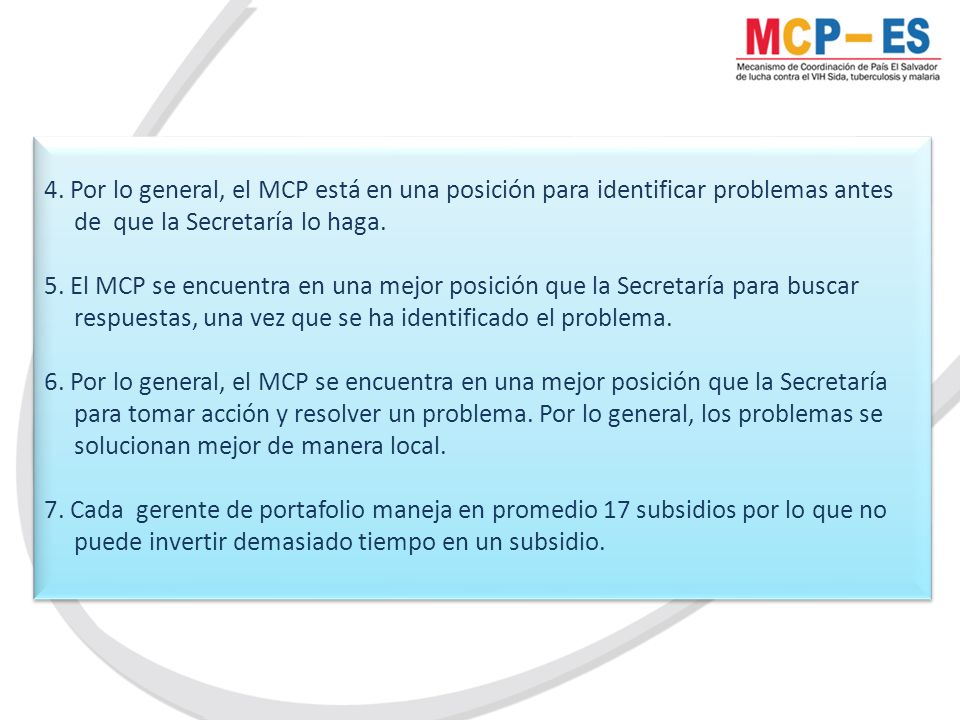 MCP– ES
Mecanismo de Coordinación de País El Salvador de lucha contra el VIH Sida, tuberculosis y malaria

4. Por lo general, el MCP está en una posición para identificar problemas antes de que la Secretaría lo haga.

5. El MCP se encuentra en una mejor posición que la Secretaría para buscar respuestas, una vez que se ha identificado el problema.

6. Por lo general, el MCP se encuentra en una mejor posición que la Secretaría para tomar acción y resolver un problema. Por lo general, los problemas se solucionan mejor de manera local.

7. Cada gerente de portafolio maneja en promedio 17 subsidios por lo que no puede invertir demasiado tiempo en un subsidio.